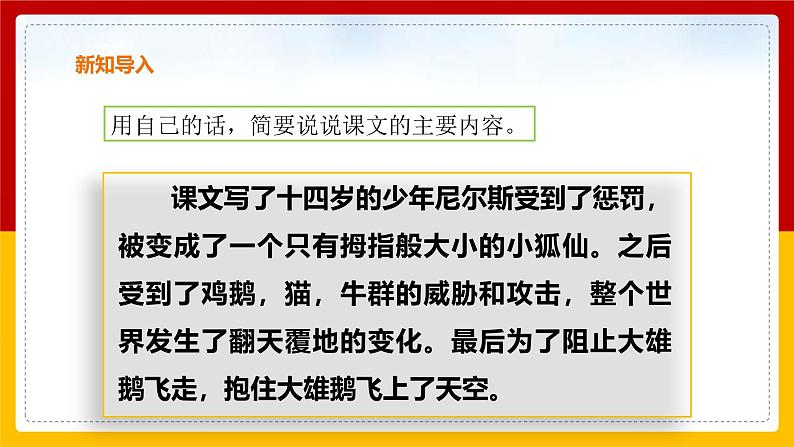 新知导入

用自己的话，简要说说课文的主要内容。

课文写了十四岁的少年尼尔斯受到了惩罚，被变成了一个只有拇指般大小的小狐仙。之后受到了鸡鹅，猫，牛群的威胁和攻击，整个世界发生了翻天覆地的变化。最后为了阻止大雄鹅飞走，抱住大雄鹅飞上了天空。